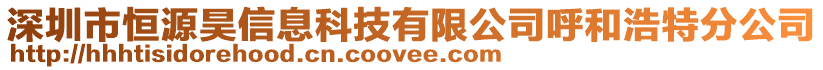 深圳市恒源昊信息科技有限公司呼和浩特分公司
http://hhhtisidorehood.cn.coovee.com